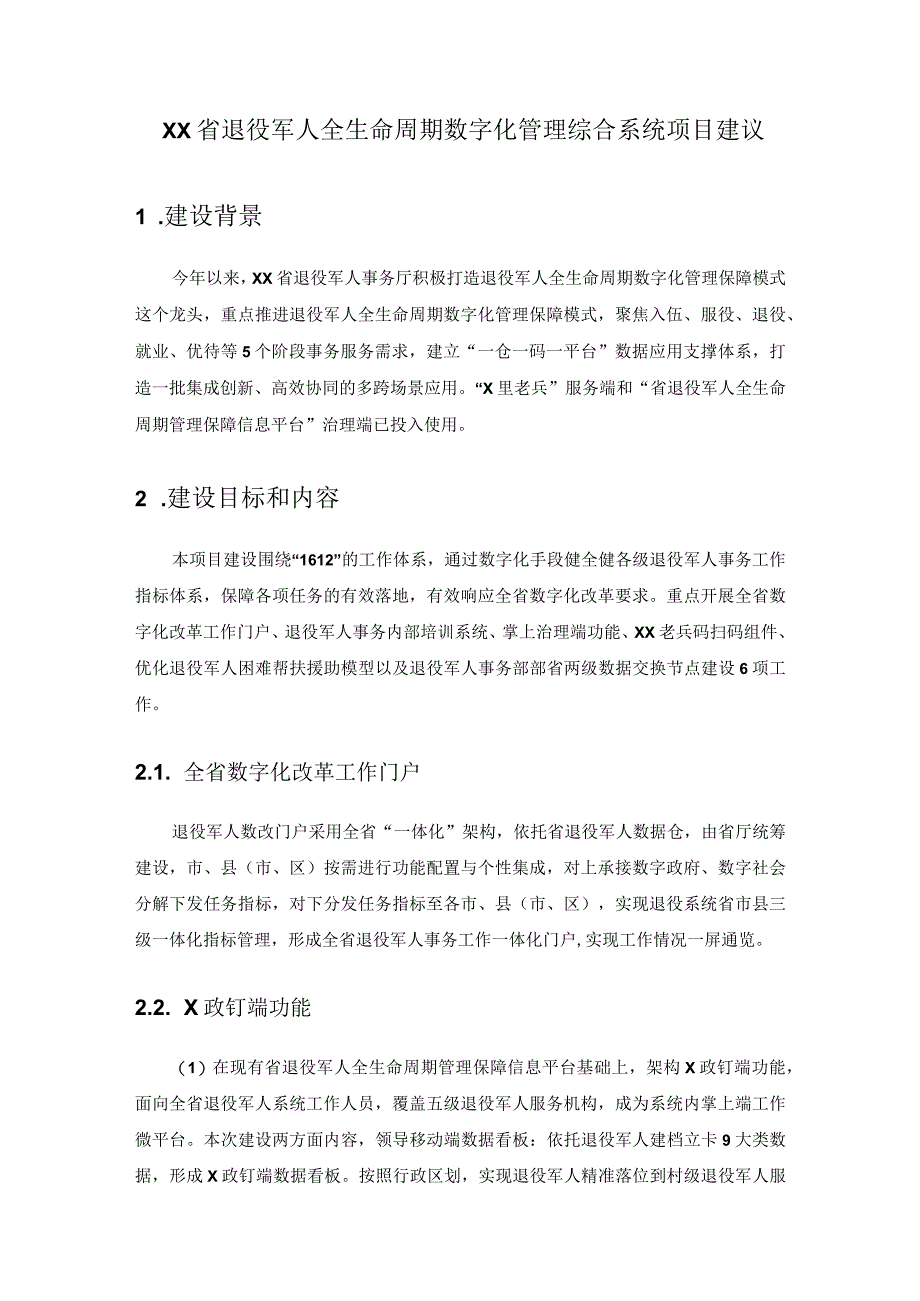 XX省退役军人全生命周期数字化管理综合系统项目建议

1 .建设背景

今年以来，XX省退役军人事务厅积极打造退役军人全生命周期数字化管理保障模式这个龙头，重点推进退役军人全生命周期数字化管理保障模式，聚焦入伍、服役、退役、就业、优待等5个阶段事务服务需求，建立“一仓一码一平台”数据应用支撑体系，打造一批集成创新、高效协同的多跨场景应用。“X里老兵”服务端和“省退役军人全生命周期管理保障信息平台”治理端已投入使用。

2 .建设目标和内容

本项目建设围绕“1612”的工作体系，通过数字化手段健全健各级退役军人事务工作指标体系，保障各项任务的有效落地，有效响应全省数字化改革要求。重点开展全省数字化改革工作门户、退役军人事务内部培训系统、掌上治理端功能、XX老兵码扫码组件、优化退役军人困难帮扶援助模型以及退役军人事务部部省两级数据交换节点建设6项工作。

2.1. 全省数字化改革工作门户

退役军人数改门户采用全省“一体化”架构，依托省退役军人数据仓，由省厅统筹建设，市、县（市、区）按需进行功能配置与个性集成，对上承接数字政府、数字社会分解下发任务指标，对下分发任务指标至各市、县（市、区），实现退役系统省市县三级一体化指标管理，形成全省退役军人事务工作一体化门户，实现工作情况一屏通览。

2.2. X政钉端功能

（1）在现有省退役军人全生命周期管理保障信息平台基础上，架构X政钉端功能，面向全省退役军人系统工作人员，覆盖五级退役军人服务机构，成为系统内掌上端工作微平台。本次建设两方面内容，领导移动端数据看板：依托退役军人建档立卡9大类数据，形成X政钉端数据看板。按照行政区划，实现退役军人精准落位到村级退役军人服